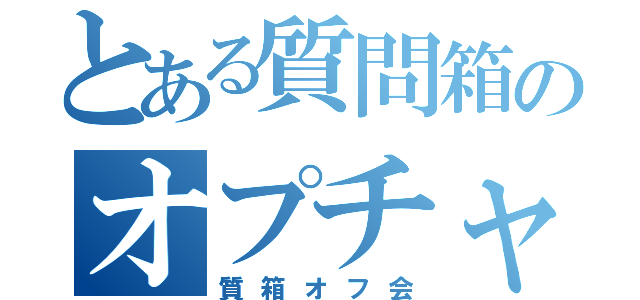 とある質問箱の
オプチャ
質箱オフ会